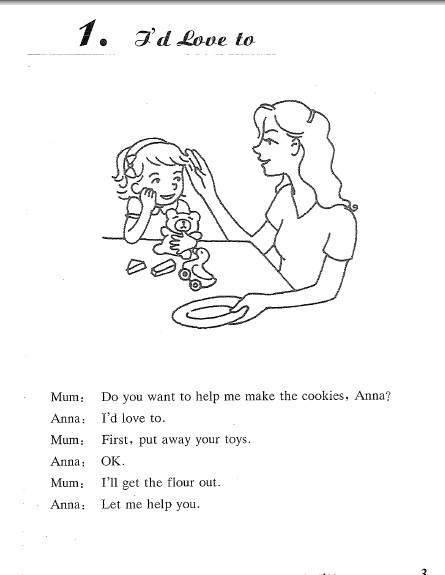 1. I'd Love to

Mum: Do you want to help me make the cookies, Anna?
Anna: I'd love to.
Mum: First, put away your toys.
Anna: OK.
Mum: I'll get the flour out.
Anna: Let me help you.

3